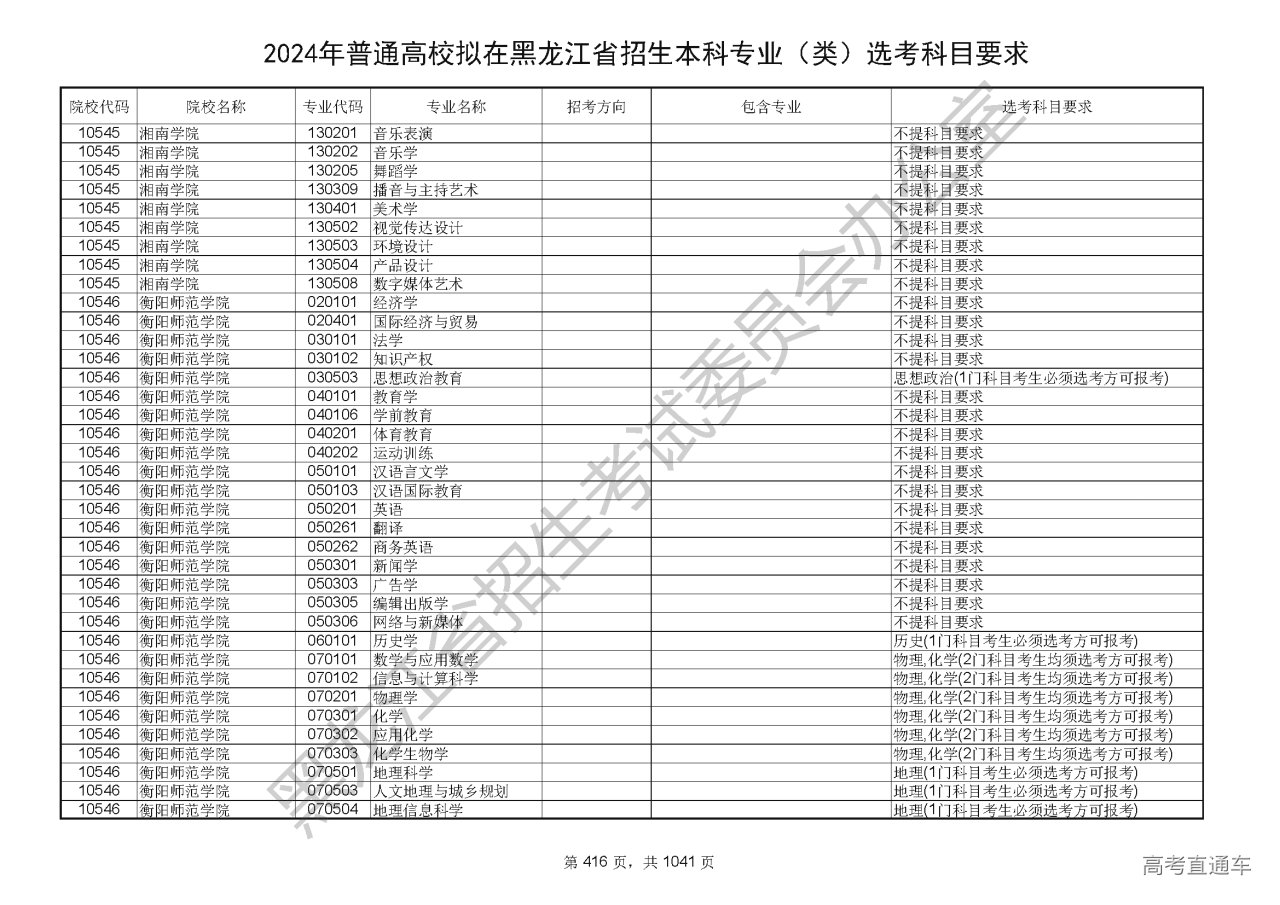 2024年普通高校拟在黑龙江省招生本科专业（类）选考科目要求

| 院校代码 | 院校名称 | 专业代码 | 专业名称 | 招考方向 | 包含专业 | 选考科目要求 |
|---|---|---|---|---|---|---|
| 10545 | 湘南学院 | 130201 | 音乐表演 | | | 不提科目要求 |
| 10545 | 湘南学院 | 130202 | 音乐学 | | | 不提科目要求 |
| 10545 | 湘南学院 | 130205 | 舞蹈学 | | | 不提科目要求 |
| 10545 | 湘南学院 | 130309 | 播音与主持艺术 | | | 不提科目要求 |
| 10545 | 湘南学院 | 130401 | 美术学 | | | 不提科目要求 |
| 10545 | 湘南学院 | 130502 | 视觉传达设计 | | | 不提科目要求 |
| 10545 | 湘南学院 | 130503 | 环境设计 | | | 不提科目要求 |
| 10545 | 湘南学院 | 130504 | 产品设计 | | | 不提科目要求 |
| 10545 | 湘南学院 | 130508 | 数字媒体艺术 | | | 不提科目要求 |
| 10546 | 衡阳师范学院 | 020101 | 经济学 | | | 不提科目要求 |
| 10546 | 衡阳师范学院 | 020401 | 国际经济与贸易 | | | 不提科目要求 |
| 10546 | 衡阳师范学院 | 030101 | 法学 | | | 不提科目要求 |
| 10546 | 衡阳师范学院 | 030102 | 知识产权 | | | 不提科目要求 |
| 10546 | 衡阳师范学院 | 030503 | 思想政治教育 | | | 思想政治(1门科目考生必须选考方可报考) |
| 10546 | 衡阳师范学院 | 040101 | 教育学 | | | 不提科目要求 |
| 10546 | 衡阳师范学院 | 040106 | 学前教育 | | | 不提科目要求 |
| 10546 | 衡阳师范学院 | 040201 | 体育教育 | | | 不提科目要求 |
| 10546 | 衡阳师范学院 | 040202 | 运动训练 | | | 不提科目要求 |
| 10546 | 衡阳师范学院 | 050101 | 汉语言文学 | | | 不提科目要求 |
| 10546 | 衡阳师范学院 | 050103 | 汉语国际教育 | | | 不提科目要求 |
| 10546 | 衡阳师范学院 | 050201 | 英语 | | | 不提科目要求 |
| 10546 | 衡阳师范学院 | 050261 | 翻译 | | | 不提科目要求 |
| 10546 | 衡阳师范学院 | 050262 | 商务英语 | | | 不提科目要求 |
| 10546 | 衡阳师范学院 | 050301 | 新闻学 | | | 不提科目要求 |
| 10546 | 衡阳师范学院 | 050303 | 广告学 | | | 不提科目要求 |
| 10546 | 衡阳师范学院 | 050305 | 编辑出版学 | | | 不提科目要求 |
| 10546 | 衡阳师范学院 | 050306 | 网络与新媒体 | | | 不提科目要求 |
| 10546 | 衡阳师范学院 | 060101 | 历史学 | | | 历史(1门科目考生必须选考方可报考) |
| 10546 | 衡阳师范学院 | 070101 | 数学与应用数学 | | | 物理,化学(2门科目考生均须选考方可报考) |
| 10546 | 衡阳师范学院 | 070102 | 信息与计算科学 | | | 物理,化学(2门科目考生均须选考方可报考) |
| 10546 | 衡阳师范学院 | 070201 | 物理学 | | | 物理,化学(2门科目考生均须选考方可报考) |
| 10546 | 衡阳师范学院 | 070301 | 化学 | | | 物理,化学(2门科目考生均须选考方可报考) |
| 10546 | 衡阳师范学院 | 070302 | 应用化学 | | | 物理,化学(2门科目考生均须选考方可报考) |
| 10546 | 衡阳师范学院 | 070303 | 化学生物学 | | | 物理,化学(2门科目考生均须选考方可报考) |
| 10546 | 衡阳师范学院 | 070501 | 地理科学 | | | 地理(1门科目考生必须选考方可报考) |
| 10546 | 衡阳师范学院 | 070503 | 人文地理与城乡规划 | | | 地理(1门科目考生必须选考方可报考) |
| 10546 | 衡阳师范学院 | 070504 | 地理信息科学 | | | 地理(1门科目考生必须选考方可报考) |

黑龙江省招生考试委员会办公室

第 416 页，共 1041 页

高考直通车